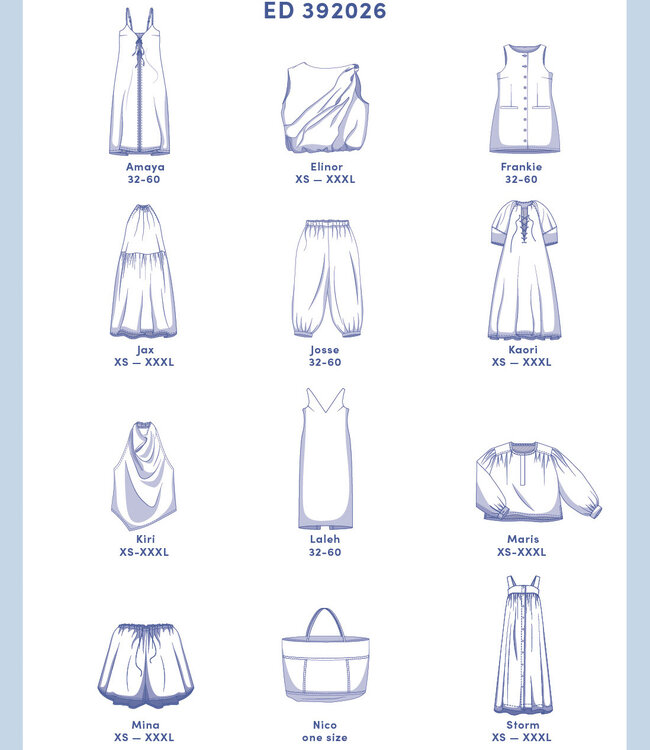 ED 392026

Amaya
32-60

Elinor
XS — XXXL

Frankie
32-60

Jax
XS — XXXL

Josse
32-60

Kaori
XS — XXXL

Kiri
XS-XXXL

Laleh
32-60

Maris
XS-XXXL

Mina
XS — XXXL

Nico
one size

Storm
XS — XXXL